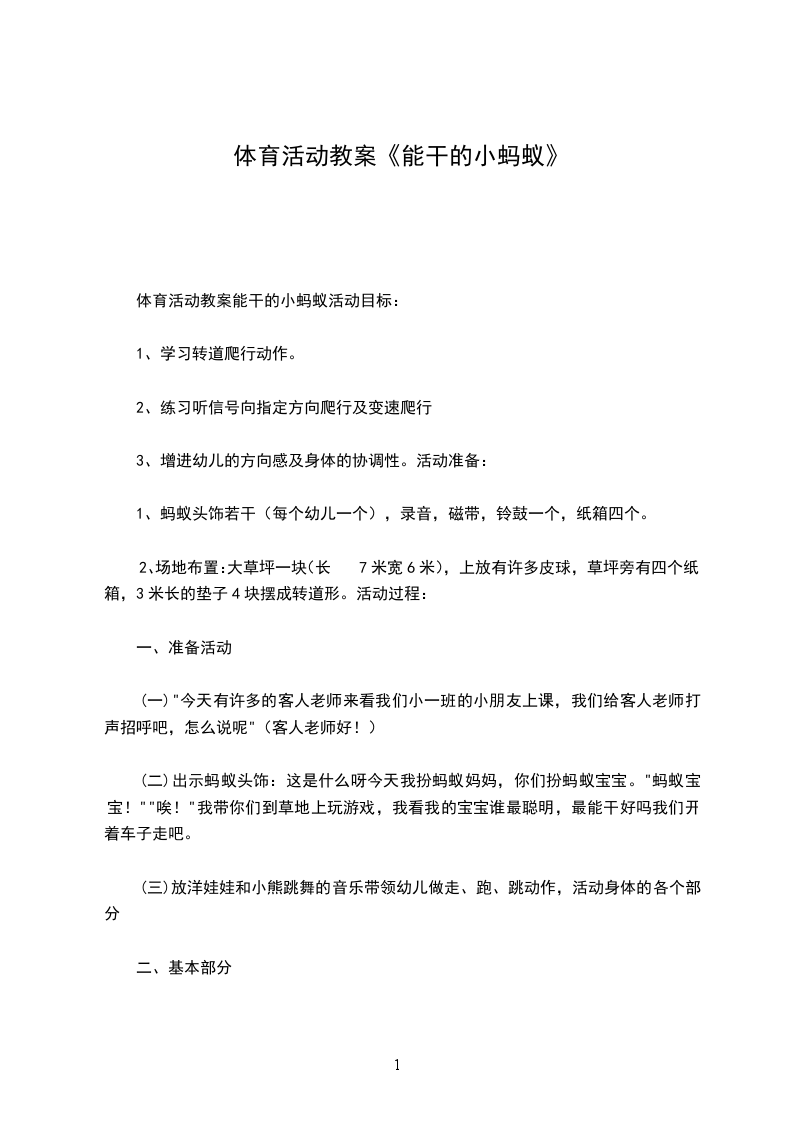 体育活动教案《能干的小蚂蚁》

体育活动教案能干的小蚂蚁活动目标：

1、学习转道爬行动作。

2、练习听信号向指定方向爬行及变速爬行

3、增进幼儿的方向感及身体的协调性。活动准备：

1、蚂蚁头饰若干（每个幼儿一个），录音，磁带，铃鼓一个，纸箱四个。

2、场地布置:大草坪一块(长 7米宽6米)，上放有许多皮球，草坪旁有四个纸箱，3米长的垫子4块摆成转道形。活动过程：

一、准备活动

(一)"今天有许多的客人老师来看我们小一班的小朋友上课，我们给客人老师打声招呼吧，怎么说呢"（客人老师好！）

(二)出示蚂蚁头饰：这是什么呀今天我扮蚂蚁妈妈，你们扮蚂蚁宝宝。"蚂蚁宝宝！""唉！"我带你们到草地上玩游戏，我看我的宝宝谁最聪明，最能干好吗我们开着车子走吧。

(三)放洋娃娃和小熊跳舞的音乐带领幼儿做走、跑、跳动作，活动身体的各个部分

二、基本部分

1